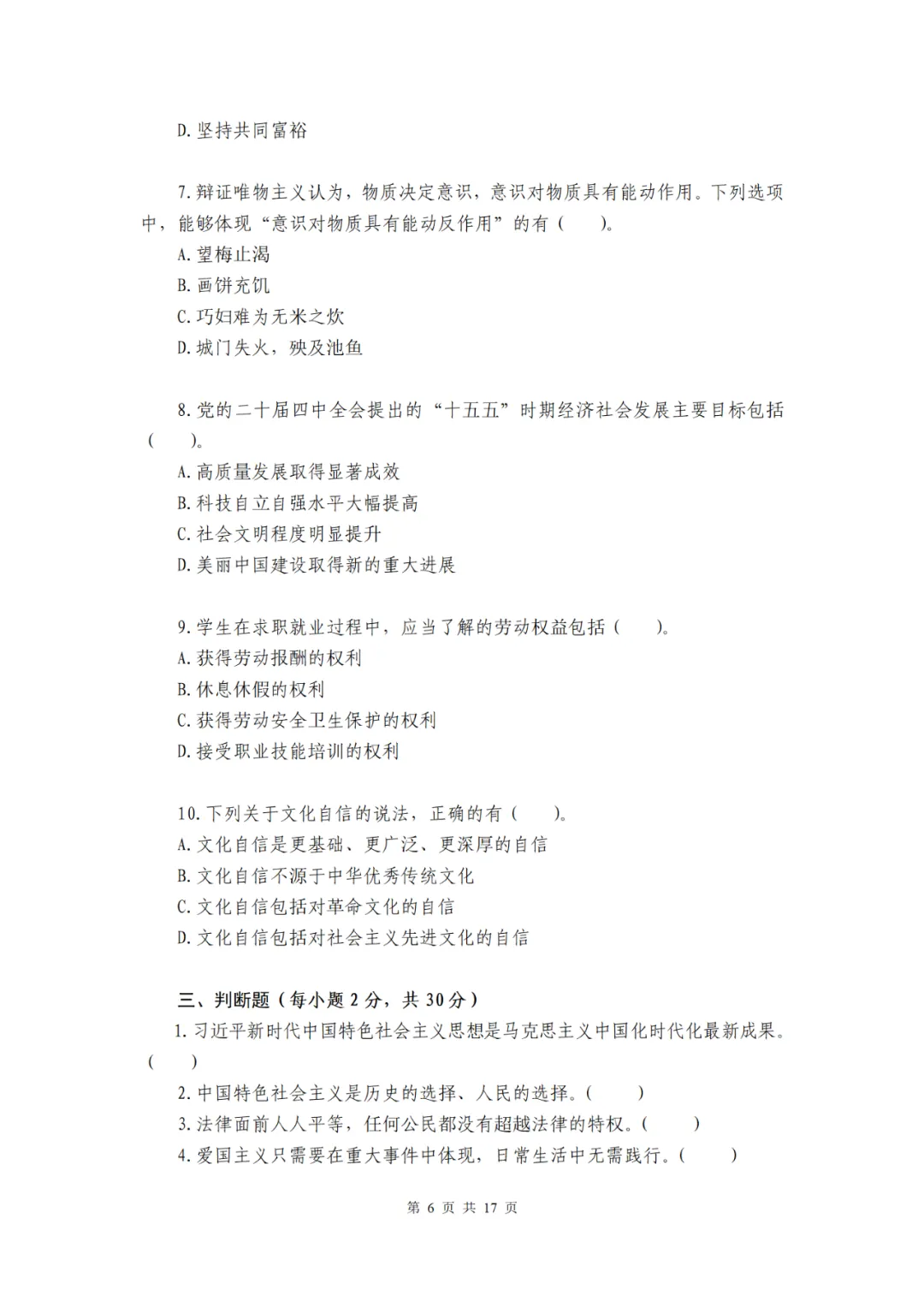 D. 坚持共同富裕

7. 辩证唯物主义认为，物质决定意识，意识对物质具有能动作用。下列选项中，能够体现“意识对物质具有能动反作用”的有（　　）。
A. 望梅止渴
B. 画饼充饥
C. 巧妇难为无米之炊
D. 城门失火，殃及池鱼

8. 党的二十届四中全会提出的“十五五”时期经济社会发展主要目标包括（　　）。
A. 高质量发展取得显著成效
B. 科技自立自强水平大幅提高
C. 社会文明程度明显提升
D. 美丽中国建设取得新的重大进展

9. 学生在求职就业过程中，应当了解的劳动权益包括（　　）。
A. 获得劳动报酬的权利
B. 休息休假的权利
C. 获得劳动安全卫生保护的权利
D. 接受职业技能培训的权利

10. 下列关于文化自信的说法，正确的有（　　）。
A. 文化自信是更基础、更广泛、更深厚的自信
B. 文化自信不源于中华优秀传统文化
C. 文化自信包括对革命文化的自信
D. 文化自信包括对社会主义先进文化的自信

三、判断题（每小题 2 分，共 30 分）
1. 习近平新时代中国特色社会主义思想是马克思主义中国化时代化最新成果。（　　）
2. 中国特色社会主义是历史的选择、人民的选择。（　　）
3. 法律面前人人平等，任何公民都没有超越法律的特权。（　　）
4. 爱国主义只需要在重大事件中体现，日常生活中无需践行。（　　）

第 6 页 共 17 页